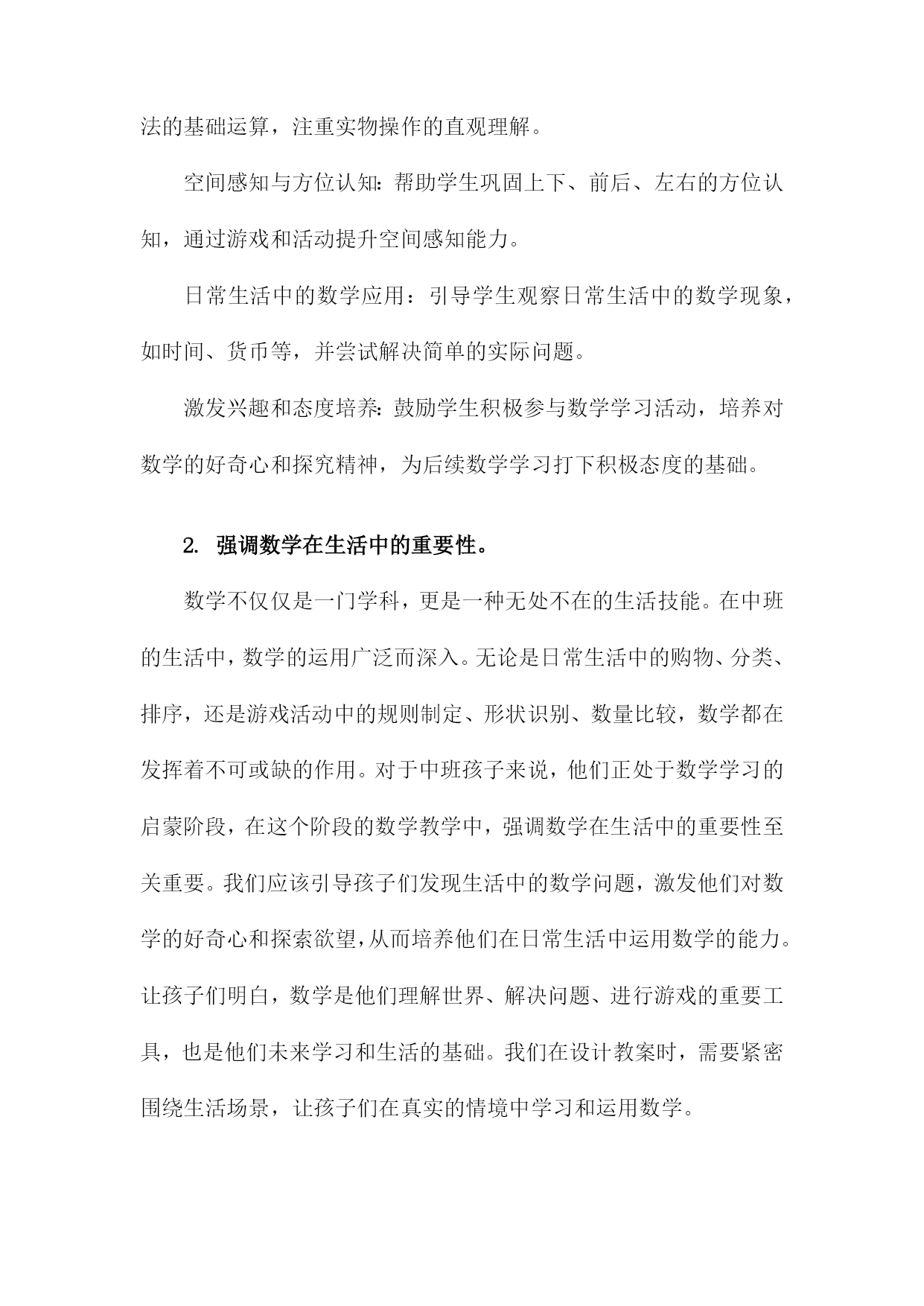 法的基础运算，注重实物操作的直观理解。

空间感知与方位认知：帮助学生巩固上下、前后、左右的方位认知，通过游戏和活动提升空间感知能力。

日常生活中的数学应用：引导学生观察日常生活中的数学现象，如时间、货币等，并尝试解决简单的实际问题。

激发兴趣和态度培养：鼓励学生积极参与数学学习活动，培养对数学的好奇心和探究精神，为后续数学学习打下积极态度的基础。

2. 强调数学在生活中的重要性。

数学不仅仅是一门学科，更是一种无处不在的生活技能。在中班的生活中，数学的运用广泛而深入。无论是日常生活中的购物、分类、排序，还是游戏活动中的规则制定、形状识别、数量比较，数学都在发挥着不可或缺的作用。对于中班孩子来说，他们正处于数学学习的启蒙阶段，在这个阶段的数学教学中，强调数学在生活中的重要性至关重要。我们应该引导孩子们发现生活中的数学问题，激发他们对数学的好奇心和探索欲望，从而培养他们在日常生活中运用数学的能力。让孩子们明白，数学是他们理解世界、解决问题、进行游戏的重要工具，也是他们未来学习和生活的基础。我们在设计教案时，需要紧密围绕生活场景，让孩子们在真实的情境中学习和运用数学。